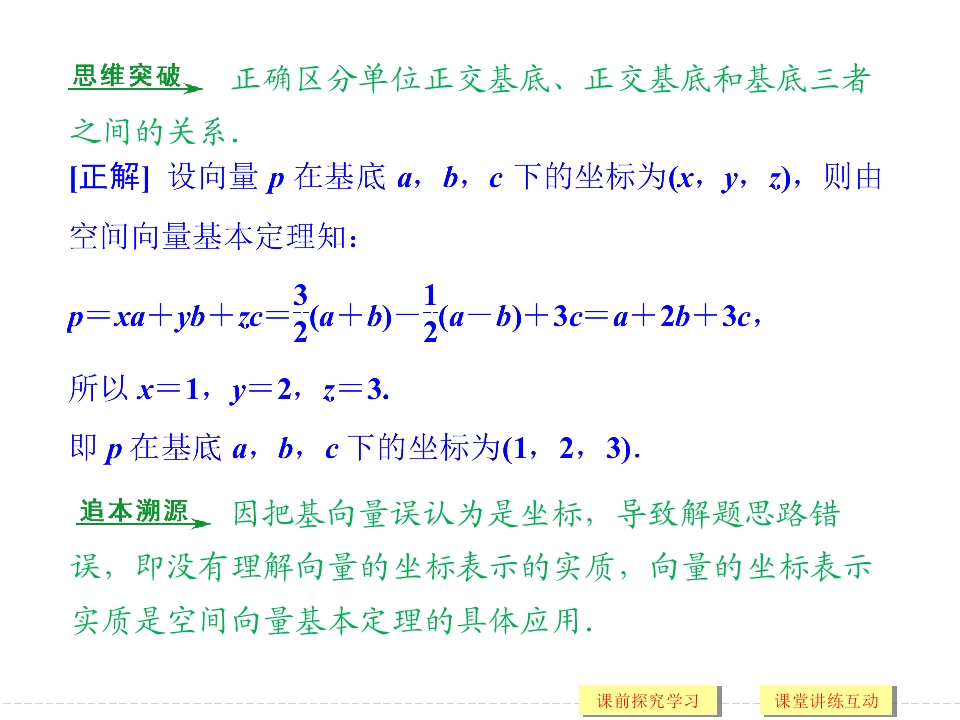 思维突破 正确区分单位正交基底、正交基底和基底三者之间的关系.

[正解] 设向量 $p$ 在基底 $a$，$b$，$c$ 下的坐标为$(x，y，z)$，则由空间向量基本定理知：

$p=xa+yb+zc=\frac{3}{2}(a+b)-\frac{1}{2}(a-b)+3c=a+2b+3c$，

所以 $x=1$，$y=2$，$z=3$.

即 $p$ 在基底 $a$，$b$，$c$ 下的坐标为$(1，2，3)$.

追本溯源 因把基向量误认为是坐标，导致解题思路错误，即没有理解向量的坐标表示的实质，向量的坐标表示实质是空间向量基本定理的具体应用.

课前探究学习 课堂讲练互动